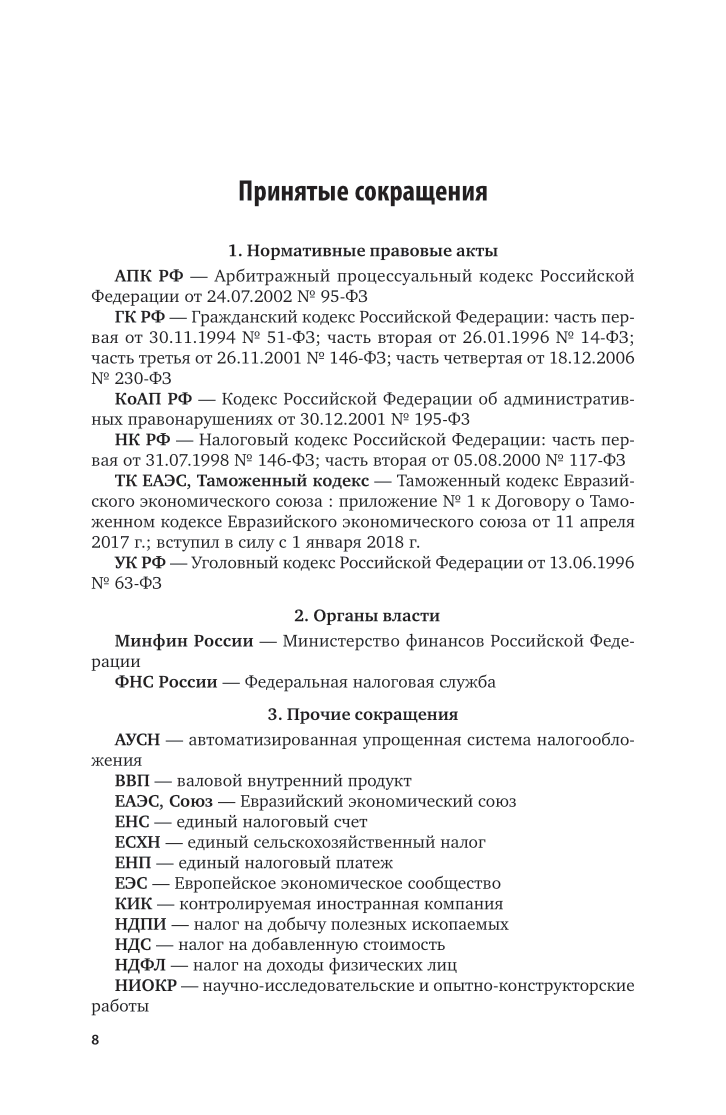 Принятые сокращения

1. Нормативные правовые акты

АПК РФ — Арбитражный процессуальный кодекс Российской Федерации от 24.07.2002 № 95-ФЗ

ГК РФ — Гражданский кодекс Российской Федерации: часть первая от 30.11.1994 № 51-ФЗ; часть вторая от 26.01.1996 № 14-ФЗ; часть третья от 26.11.2001 № 146-ФЗ; часть четвертая от 18.12.2006 № 230-ФЗ

КоАП РФ — Кодекс Российской Федерации об административных правонарушениях от 30.12.2001 № 195-ФЗ

НК РФ — Налоговый кодекс Российской Федерации: часть первая от 31.07.1998 № 146-ФЗ; часть вторая от 05.08.2000 № 117-ФЗ

ТК ЕАЭС, Таможенный кодекс — Таможенный кодекс Евразийского экономического союза : приложение № 1 к Договору о Таможенном кодексе Евразийского экономического союза от 11 апреля 2017 г.; вступил в силу с 1 января 2018 г.

УК РФ — Уголовный кодекс Российской Федерации от 13.06.1996 № 63-ФЗ

2. Органы власти

Минфин России — Министерство финансов Российской Федерации

ФНС России — Федеральная налоговая служба

3. Прочие сокращения

АУСН — автоматизированная упрощенная система налогообложения

ВВП — валовой внутренний продукт

ЕАЭС, Союз — Евразийский экономический союз

ЕНС — единый налоговый счет

ЕСХН — единый сельскохозяйственный налог

ЕНП — единый налоговый платеж

ЕЭС — Европейское экономическое сообщество

КИК — контролируемая иностранная компания

НДПИ — налог на добычу полезных ископаемых

НДС — налог на добавленную стоимость

НДФЛ — налог на доходы физических лиц

НИОКР — научно-исследовательские и опытно-конструкторские работы

8